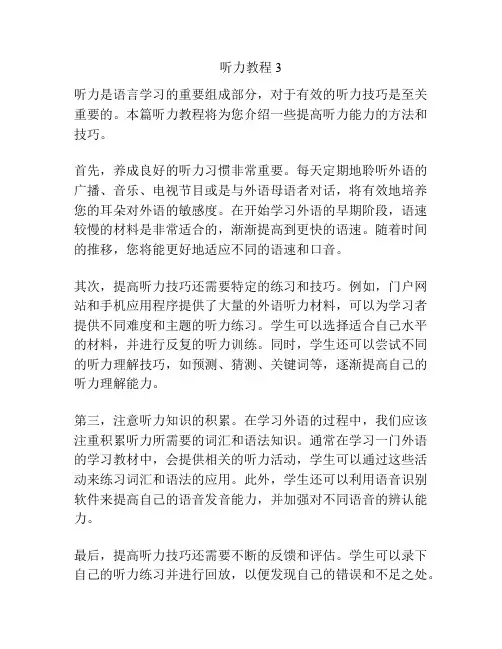 听力教程 3

听力是语言学习的重要组成部分，对于有效的听力技巧是至关重要的。本篇听力教程将为您介绍一些提高听力能力的方法和技巧。

首先，养成良好的听力习惯非常重要。每天定期地聆听外语的广播、音乐、电视节目或是与外语母语者对话，将有效地培养您的耳朵对外语的敏感度。在开始学习外语的早期阶段，语速较慢的材料是非常适合的，渐渐提高到更快的语速。随着时间的推移，您将能更好地适应不同的语速和口音。

其次，提高听力技巧还需要特定的练习和技巧。例如，门户网站和手机应用程序提供了大量的外语听力材料，可以为学习者提供不同难度和主题的听力练习。学生可以选择适合自己水平的材料，并进行反复的听力训练。同时，学生还可以尝试不同的听力理解技巧，如预测、猜测、关键词等，逐渐提高自己的听力理解能力。

第三，注意听力知识的积累。在学习外语的过程中，我们应该注重积累听力所需要的词汇和语法知识。通常在学习一门外语的学习教材中，会提供相关的听力活动，学生可以通过这些活动来练习词汇和语法的应用。此外，学生还可以利用语音识别软件来提高自己的语音发音能力，并加强对不同语音的辨认能力。

最后，提高听力技巧还需要不断的反馈和评估。学生可以录下自己的听力练习并进行回放，以便发现自己的错误和不足之处。